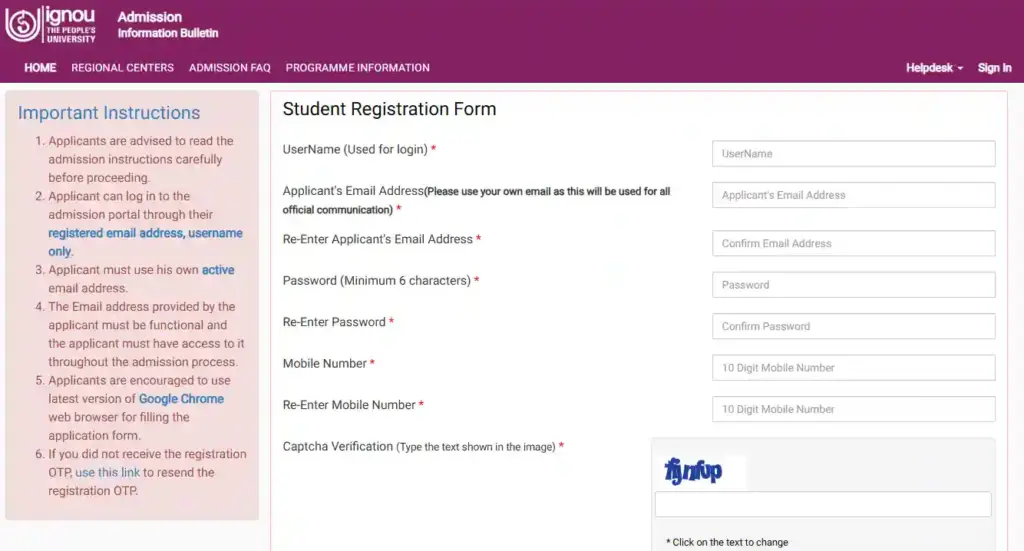 ignou THE PEOPLE'S UNIVERSITY

Admission
Information Bulletin

HOME REGIONAL CENTERS ADMISSION FAQ PROGRAMME INFORMATION Helpdesk Sign In

Important Instructions

1. Applicants are advised to read the admission instructions carefully before proceeding.
2. Applicant can log in to the admission portal through their registered email address, username only.
3. Applicant must use his own active email address.
4. The Email address provided by the applicant must be functional and the applicant must have access to it throughout the admission process.
5. Applicants are encouraged to use latest version of Google Chrome web browser for filling the application form.
6. If you did not receive the registration OTP, use this link to resend the registration OTP.

Student Registration Form

UserName (Used for login) * UserName

Applicant's Email Address(Please use your own email as this will be used for all official communication) * Applicant's Email Address

Re-Enter Applicant's Email Address * Confirm Email Address

Password (Minimum 6 characters) * Password

Re-Enter Password * Confirm Password

Mobile Number * 10 Digit Mobile Number

Re-Enter Mobile Number * 10 Digit Mobile Number

Captcha Verification (Type the text shown in the image) *

fjnfup

* Click on the text to change